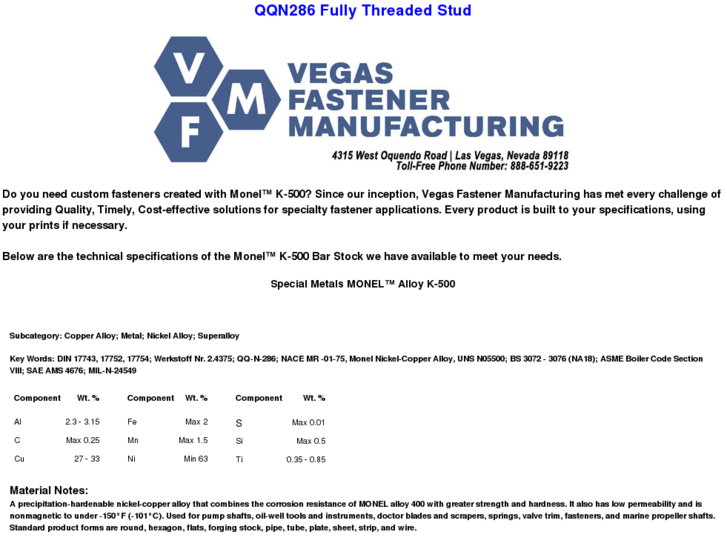 QQN286 Fully Threaded Stud

V M F
VEGAS FASTENER MANUFACTURING

4315 West Oquendo Road | Las Vegas, Nevada 89118
Toll-Free Phone Number: 888-651-9223

Do you need custom fasteners created with Monel™ K-500? Since our inception, Vegas Fastener Manufacturing has met every challenge of providing Quality, Timely, Cost-effective solutions for specialty fastener applications. Every product is built to your specifications, using your prints if necessary.

Below are the technical specifications of the Monel™ K-500 Bar Stock we have available to meet your needs.

Special Metals MONEL™ Alloy K-500

Subcategory: Copper Alloy; Metal; Nickel Alloy; Superalloy

Key Words: DIN 17743, 17752, 17754; Werkstoff Nr. 2.4375; QQ-N-286; NACE MR -01-75, Monel Nickel-Copper Alloy, UNS N05500; BS 3072 - 3076 (NA18); ASME Boiler Code Section VIII; SAE AMS 4676; MIL-N-24549

| Component | Wt. % | Component | Wt. % | Component | Wt. % |
|---|---|---|---|---|---|
| Al | 2.3 - 3.15 | Fe | Max 2 | S | Max 0.01 |
| C | Max 0.25 | Mn | Max 1.5 | Si | Max 0.5 |
| Cu | 27 - 33 | Ni | Min 63 | Ti | 0.35 - 0.85 |

Material Notes:
A precipitation-hardenable nickel-copper alloy that combines the corrosion resistance of MONEL alloy 400 with greater strength and hardness. It also has low permeability and is nonmagnetic to under -150°F (-101°C). Used for pump shafts, oil-well tools and instruments, doctor blades and scrapers, springs, valve trim, fasteners, and marine propeller shafts. Standard product forms are round, hexagon, flats, forging stock, pipe, tube, plate, sheet, strip, and wire.